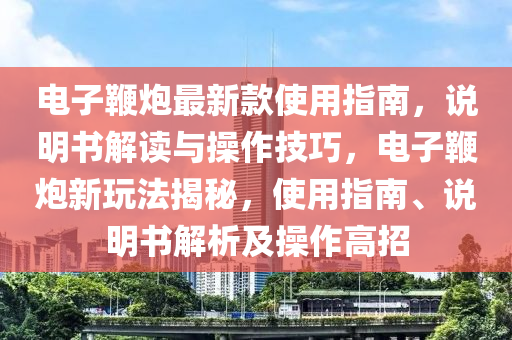 电子鞭炮最新款使用指南，说明书解读与操作技巧，电子鞭炮新玩法揭秘，使用指南、说明书解析及操作高招